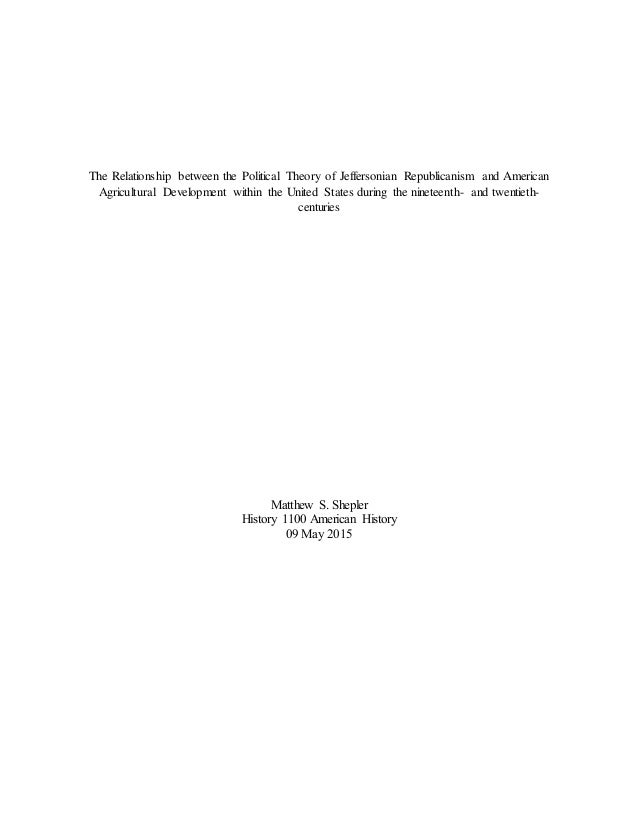 The Relationship between the Political Theory of Jeffersonian Republicanism and American Agricultural Development within the United States during the nineteenth- and twentieth-centuries

Matthew S. Shepler
History 1100 American History
09 May 2015